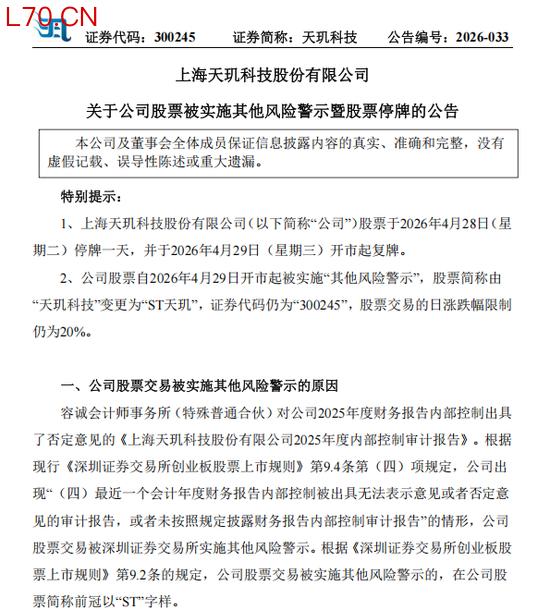 L70.CN

证券代码：300245　　证券简称：天玑科技　　公告编号：2026-033

上海天玑科技股份有限公司

关于公司股票被实施其他风险警示暨股票停牌的公告

本公司及董事会全体成员保证信息披露内容的真实、准确和完整，没有虚假记载、误导性陈述或重大遗漏。

特别提示：

1、上海天玑科技股份有限公司（以下简称“公司”）股票于2026年4月28日（星期二）停牌一天，并于2026年4月29日（星期三）开市起复牌。

2、公司股票自2026年4月29日开市起被实施“其他风险警示”，股票简称由“天玑科技”变更为“ST天玑”，证券代码仍为“300245”，股票交易的日涨跌幅限制仍为20%。

一、公司股票交易被实施其他风险警示的原因

容诚会计师事务所（特殊普通合伙）对公司2025年度财务报告内部控制出具了否定意见的《上海天玑科技股份有限公司2025年度内部控制审计报告》。根据现行《深圳证券交易所创业板股票上市规则》第9.4条第（四）项规定，公司出现“（四）最近一个会计年度财务报告内部控制被出具无法表示意见或者否定意见的审计报告，或者未按照规定披露财务报告内部控制审计报告”的情形，公司股票交易被深圳证券交易所实施其他风险警示。根据《深圳证券交易所创业板股票上市规则》第9.2条的规定，公司股票交易被实施其他风险警示的，在公司股票简称前冠以“ST”字样。